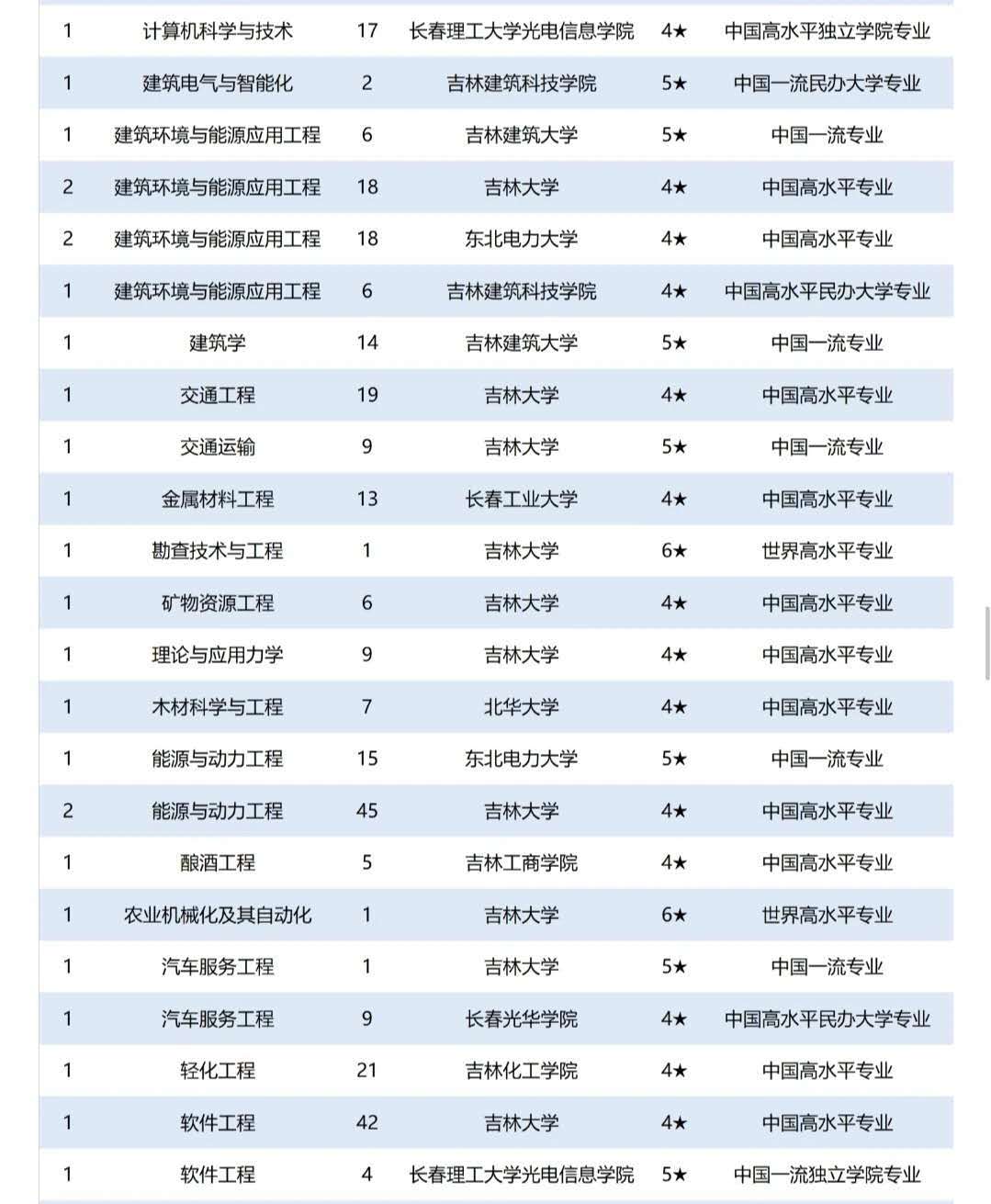 | | | | | | |
|---|---|---|---|---|---|
| 1 | 计算机科学与技术 | 17 | 长春理工大学光电信息学院 | 4★ | 中国高水平独立学院专业 |
| 1 | 建筑电气与智能化 | 2 | 吉林建筑科技学院 | 5★ | 中国一流民办大学专业 |
| 1 | 建筑环境与能源应用工程 | 6 | 吉林建筑大学 | 5★ | 中国一流专业 |
| 2 | 建筑环境与能源应用工程 | 18 | 吉林大学 | 4★ | 中国高水平专业 |
| 2 | 建筑环境与能源应用工程 | 18 | 东北电力大学 | 4★ | 中国高水平专业 |
| 1 | 建筑环境与能源应用工程 | 6 | 吉林建筑科技学院 | 4★ | 中国高水平民办大学专业 |
| 1 | 建筑学 | 14 | 吉林建筑大学 | 5★ | 中国一流专业 |
| 1 | 交通工程 | 19 | 吉林大学 | 4★ | 中国高水平专业 |
| 1 | 交通运输 | 9 | 吉林大学 | 5★ | 中国一流专业 |
| 1 | 金属材料工程 | 13 | 长春工业大学 | 4★ | 中国高水平专业 |
| 1 | 勘查技术与工程 | 1 | 吉林大学 | 6★ | 世界高水平专业 |
| 1 | 矿物资源工程 | 6 | 吉林大学 | 4★ | 中国高水平专业 |
| 1 | 理论与应用力学 | 9 | 吉林大学 | 4★ | 中国高水平专业 |
| 1 | 木材科学与工程 | 7 | 北华大学 | 4★ | 中国高水平专业 |
| 1 | 能源与动力工程 | 15 | 东北电力大学 | 5★ | 中国一流专业 |
| 2 | 能源与动力工程 | 45 | 吉林大学 | 4★ | 中国高水平专业 |
| 1 | 酿酒工程 | 5 | 吉林工商学院 | 4★ | 中国高水平专业 |
| 1 | 农业机械化及其自动化 | 1 | 吉林大学 | 6★ | 世界高水平专业 |
| 1 | 汽车服务工程 | 1 | 吉林大学 | 5★ | 中国一流专业 |
| 1 | 汽车服务工程 | 9 | 长春光华学院 | 4★ | 中国高水平民办大学专业 |
| 1 | 轻化工程 | 21 | 吉林化工学院 | 4★ | 中国高水平专业 |
| 1 | 软件工程 | 42 | 吉林大学 | 4★ | 中国高水平专业 |
| 1 | 软件工程 | 4 | 长春理工大学光电信息学院 | 5★ | 中国一流独立学院专业 |